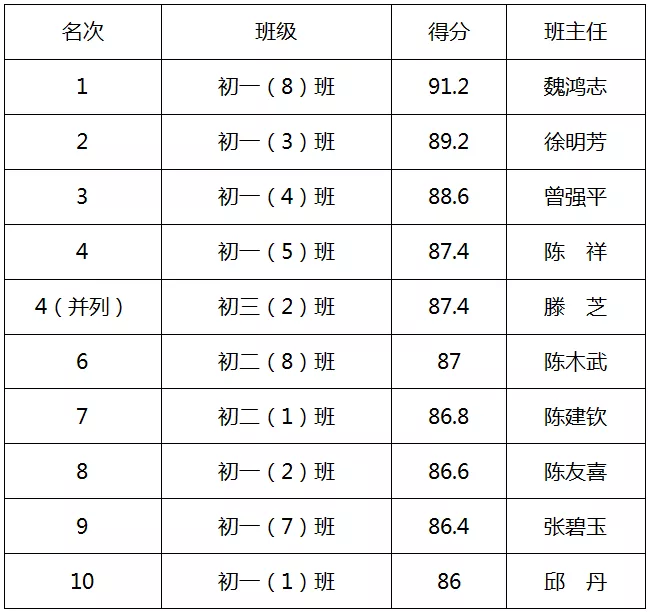 | 名次 | 班级 | 得分 | 班主任 |
|---|---|---|---|
| 1 | 初一（8）班 | 91.2 | 魏鸿志 |
| 2 | 初一（3）班 | 89.2 | 徐明芳 |
| 3 | 初一（4）班 | 88.6 | 曾强平 |
| 4 | 初一（5）班 | 87.4 | 陈　祥 |
| 4（并列） | 初三（2）班 | 87.4 | 滕　芝 |
| 6 | 初二（8）班 | 87 | 陈木武 |
| 7 | 初二（1）班 | 86.8 | 陈建钦 |
| 8 | 初一（2）班 | 86.6 | 陈友喜 |
| 9 | 初一（7）班 | 86.4 | 张碧玉 |
| 10 | 初一（1）班 | 86 | 邱　丹 |